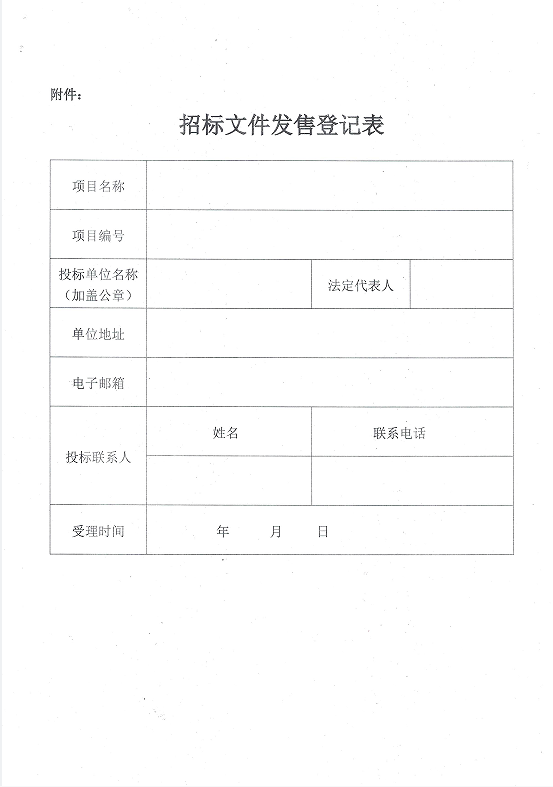 附件：

招标文件发售登记表

| 项目名称 | | | |
|---|---|---|---|
| 项目编号 | | | |
| 投标单位名称（加盖公章） | | 法定代表人 | |
| 单位地址 | | | |
| 电子邮箱 | | | |
| 投标联系人 | 姓名 | 联系电话 | |
| | | | |
| 受理时间 | 年　月　日 | | |